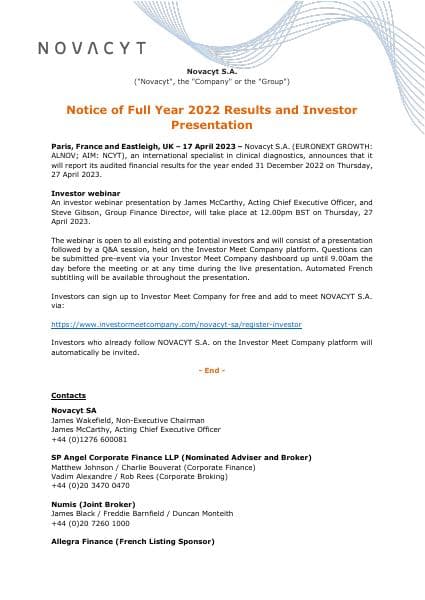 NOVACYT

Novacyt S.A.
("Novacyt", the "Company" or the "Group")

Notice of Full Year 2022 Results and Investor Presentation

Paris, France and Eastleigh, UK – 17 April 2023 – Novacyt S.A. (EURONEXT GROWTH: ALNOV; AIM: NCYT), an international specialist in clinical diagnostics, announces that it will report its audited financial results for the year ended 31 December 2022 on Thursday, 27 April 2023.

Investor webinar
An investor webinar presentation by James McCarthy, Acting Chief Executive Officer, and Steve Gibson, Group Finance Director, will take place at 12.00pm BST on Thursday, 27 April 2023.

The webinar is open to all existing and potential investors and will consist of a presentation followed by a Q&A session, held on the Investor Meet Company platform. Questions can be submitted pre-event via your Investor Meet Company dashboard up until 9.00am the day before the meeting or at any time during the live presentation. Automated French subtitling will be available throughout the presentation.

Investors can sign up to Investor Meet Company for free and add to meet NOVACYT S.A. via:

https://www.investormeetcompany.com/novacyt-sa/register-investor

Investors who already follow NOVACYT S.A. on the Investor Meet Company platform will automatically be invited.

- End -

Contacts

Novacyt SA
James Wakefield, Non-Executive Chairman
James McCarthy, Acting Chief Executive Officer
+44 (0)1276 600081

SP Angel Corporate Finance LLP (Nominated Adviser and Broker)
Matthew Johnson / Charlie Bouverat (Corporate Finance)
Vadim Alexandre / Rob Rees (Corporate Broking)
+44 (0)20 3470 0470

Numis (Joint Broker)
James Black / Freddie Barnfield / Duncan Monteith
+44 (0)20 7260 1000

Allegra Finance (French Listing Sponsor)